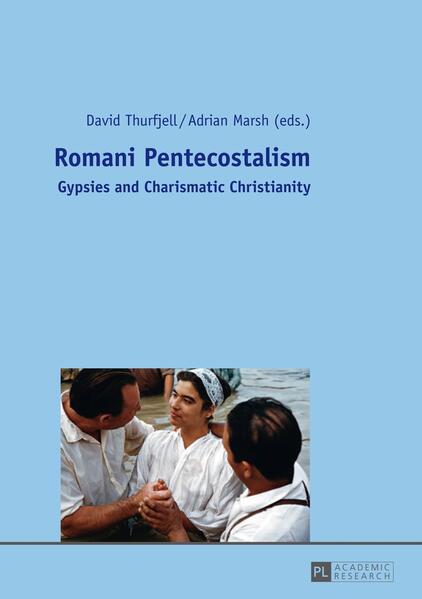 David Thurfjell / Adrian Marsh (eds.)

Romani Pentecostalism

Gypsies and Charismatic Christianity

PL ACADEMIC RESEARCH